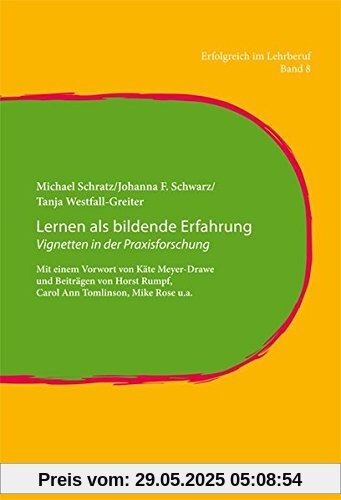 Erfolgreich im Lehrberuf
Band 8

Michael Schratz/Johanna F. Schwarz/
Tanja Westfall-Greiter

Lernen als bildende Erfahrung
Vignetten in der Praxisforschung

Mit einem Vorwort von Käte Meyer-Drawe und Beiträgen von Horst Rumpf, Carol Ann Tomlinson, Mike Rose u.a.

Preis vom: 29.05.2025 05:08:54